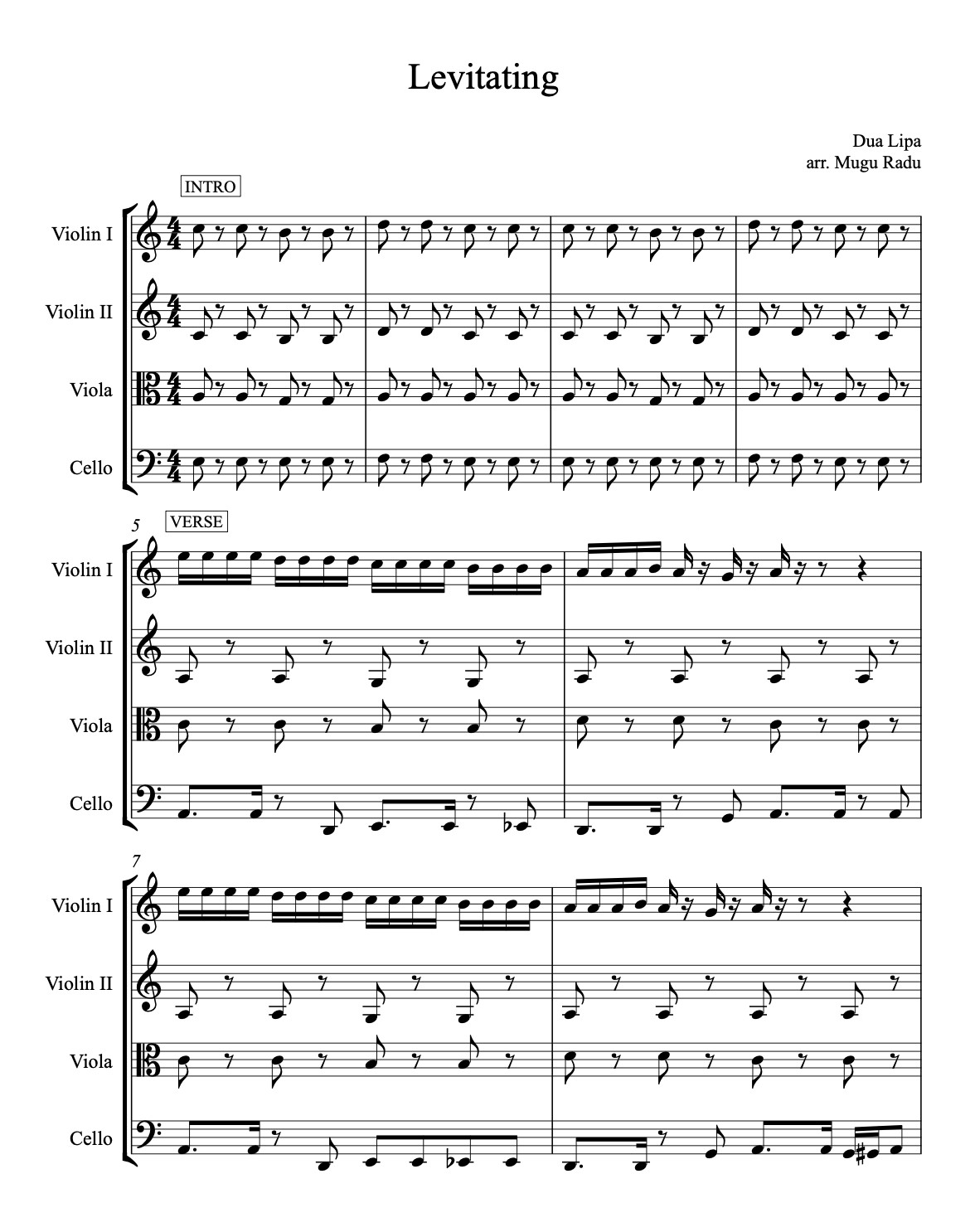 Levitating

Dua Lipa
arr. Mugu Radu

INTRO

Violin I
Violin II
Viola
Cello

5
VERSE

Violin I
Violin II
Viola
Cello

7

Violin I
Violin II
Viola
Cello